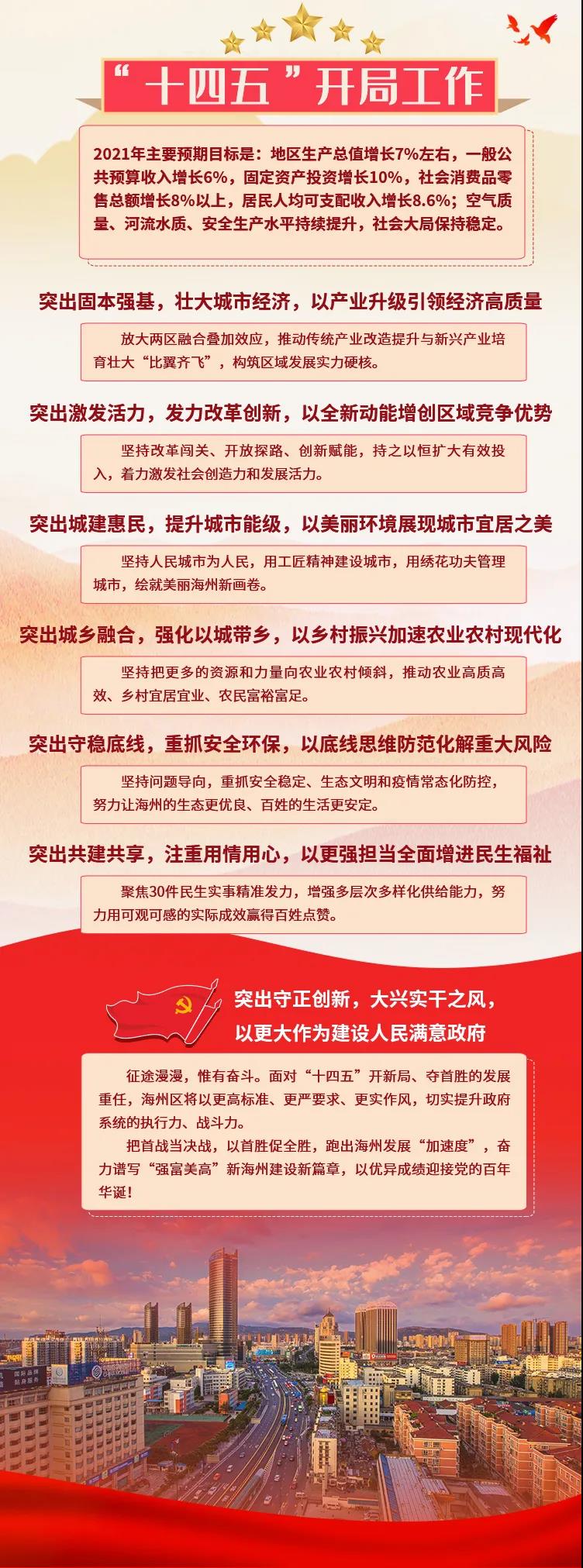 “十四五”开局工作

2021年主要预期目标是：地区生产总值增长7%左右，一般公共预算收入增长6%，固定资产投资增长10%，社会消费品零售总额增长8%以上，居民人均可支配收入增长8.6%；空气质量、河流水质、安全生产水平持续提升，社会大局保持稳定。

突出固本强基，壮大城市经济，以产业升级引领经济高质量

放大两区融合叠加效应，推动传统产业改造提升与新兴产业培育壮大“比翼齐飞”，构筑区域发展实力硬核。

突出激发活力，发力改革创新，以全新动能增创区域竞争优势

坚持改革闯关、开放探路、创新赋能，持之以恒扩大有效投入，着力激发社会创造力和发展活力。

突出城建惠民，提升城市能级，以美丽环境展现城市宜居之美

坚持人民城市为人民，用工匠精神建设城市，用绣花功夫管理城市，绘就美丽海州新画卷。

突出城乡融合，强化以城带乡，以乡村振兴加速农业农村现代化

坚持把更多的资源和力量向农业农村倾斜，推动农业高质高效、乡村宜居宜业、农民富裕富足。

突出守稳底线，重抓安全环保，以底线思维防范化解重大风险

坚持问题导向，重抓安全稳定、生态文明和疫情常态化防控，努力让海州的生态更优良、百姓的生活更安定。

突出共建共享，注重用情用心，以更强担当全面增进民生福祉

聚焦30件民生实事精准发力，增强多层次多样化供给能力，努力用可观可感的实际成效赢得百姓点赞。

突出守正创新，大兴实干之风，以更大作为建设人民满意政府

征途漫漫，惟有奋斗。面对“十四五”开新局、夺首胜的发展重任，海州区将以更高标准、更严要求、更实作风，切实提升政府系统的执行力、战斗力。

把首战当决战，以首胜促全胜，跑出海州发展“加速度”，奋力谱写“强富美高”新海州建设新篇章，以优异成绩迎接党的百年华诞！